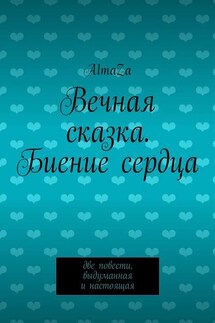 AlmaZa

Вечная сказка. Биение сердца

две повести, выдуманная и настоящая